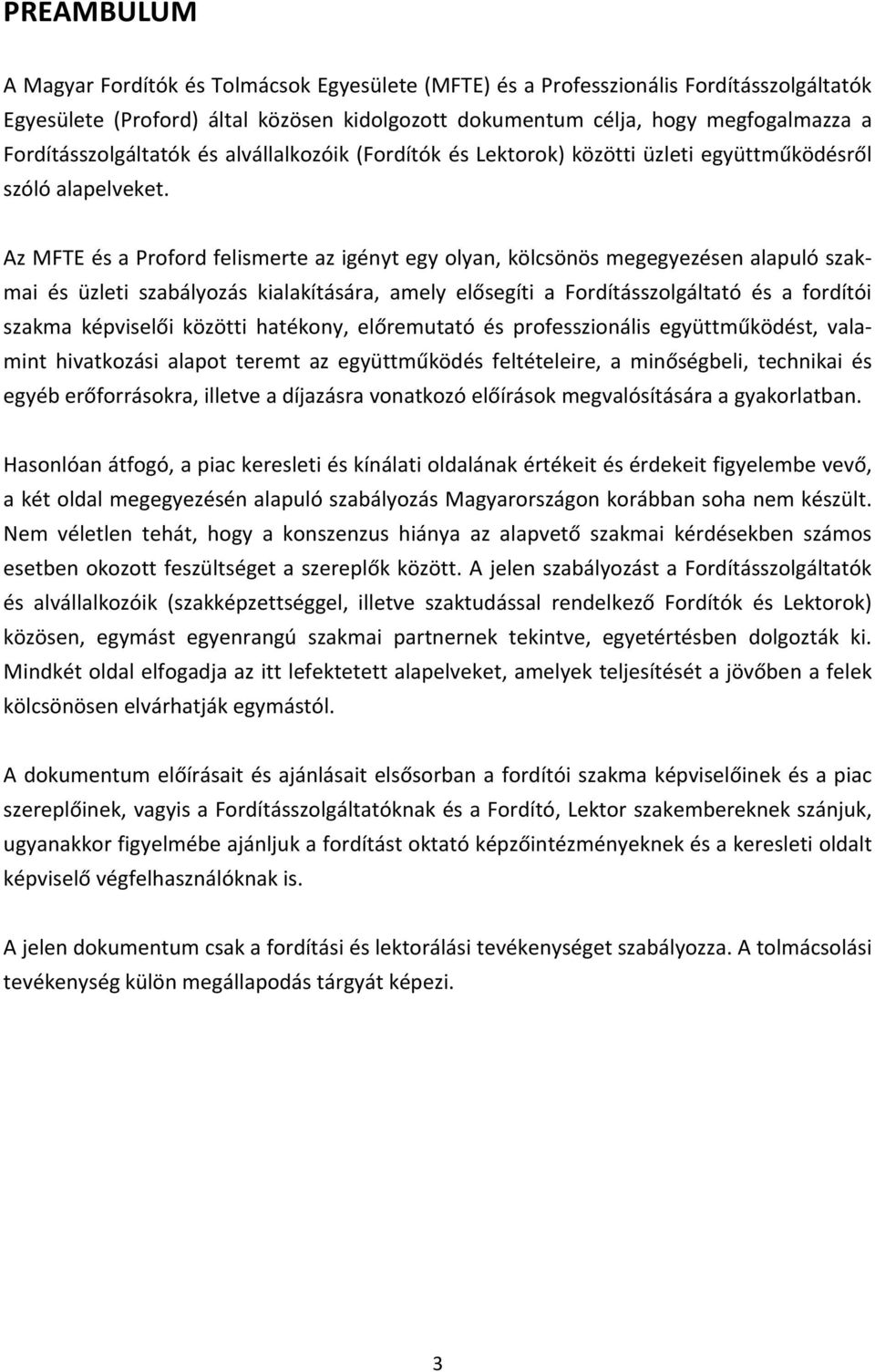 PREAMBULUM

A Magyar Fordítók és Tolmácsok Egyesülete (MFTE) és a Professzionális Fordításszolgáltatók Egyesülete (Proford) által közösen kidolgozott dokumentum célja, hogy megfogalmazza a Fordításszolgáltatók és alvállalkozóik (Fordítók és Lektorok) közötti üzleti együttműködésről szóló alapelveket.

Az MFTE és a Proford felismerte az igényt egy olyan, kölcsönös megegyezésen alapuló szakmai és üzleti szabályozás kialakítására, amely elősegíti a Fordításszolgáltató és a fordítói szakma képviselői közötti hatékony, előremutató és professzionális együttműködést, valamint hivatkozási alapot teremt az együttműködés feltételeire, a minőségbeli, technikai és egyéb erőforrásokra, illetve a díjazásra vonatkozó előírások megvalósítására a gyakorlatban.

Hasonlóan átfogó, a piac keresleti és kínálati oldalának értékeit és érdekeit figyelembe vevő, a két oldal megegyezésén alapuló szabályozás Magyarországon korábban soha nem készült. Nem véletlen tehát, hogy a konszenzus hiánya az alapvető szakmai kérdésekben számos esetben okozott feszültséget a szereplők között. A jelen szabályozást a Fordításszolgáltatók és alvállalkozóik (szakképzettséggel, illetve szaktudással rendelkező Fordítók és Lektorok) közösen, egymást egyenrangú szakmai partnernek tekintve, egyetértésben dolgozták ki. Mindkét oldal elfogadja az itt lefektetett alapelveket, amelyek teljesítését a jövőben a felek kölcsönösen elvárhatják egymástól.

A dokumentum előírásait és ajánlásait elsősorban a fordítói szakma képviselőinek és a piac szereplőinek, vagyis a Fordításszolgáltatóknak és a Fordító, Lektor szakembereknek szánjuk, ugyanakkor figyelmébe ajánljuk a fordítást oktató képzőintézményeknek és a keresleti oldalt képviselő végfelhasználóknak is.

A jelen dokumentum csak a fordítási és lektorálási tevékenységet szabályozza. A tolmácsolási tevékenység külön megállapodás tárgyát képezi.

3